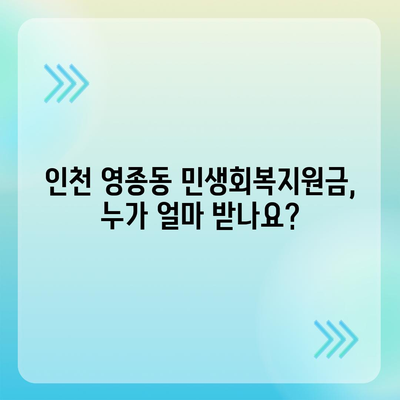 인천 영종동 민생회복지원금,
누가 얼마 받나요?